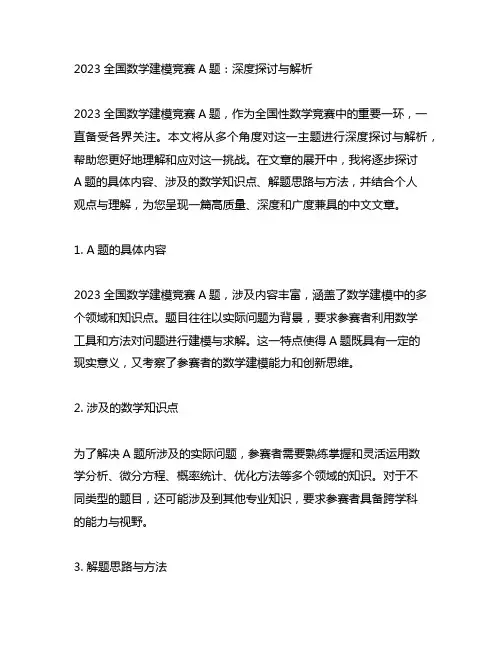 2023 全国数学建模竞赛 A 题：深度探讨与解析

2023 全国数学建模竞赛 A 题，作为全国性数学竞赛中的重要一环，一直备受各界关注。本文将从多个角度对这一主题进行深度探讨与解析，帮助您更好地理解和应对这一挑战。在文章的展开中，我将逐步探讨 A 题的具体内容、涉及的数学知识点、解题思路与方法，并结合个人观点与理解，为您呈现一篇高质量、深度和广度兼具的中文文章。

1. A 题的具体内容

2023 全国数学建模竞赛 A 题，涉及内容丰富，涵盖了数学建模中的多个领域和知识点。题目往往以实际问题为背景，要求参赛者利用数学工具和方法对问题进行建模与求解。这一特点使得 A 题既具有一定的现实意义，又考察了参赛者的数学建模能力和创新思维。

2. 涉及的数学知识点

为了解决 A 题所涉及的实际问题，参赛者需要熟练掌握和灵活运用数学分析、微分方程、概率统计、优化方法等多个领域的知识。对于不同类型的题目，还可能涉及到其他专业知识，要求参赛者具备跨学科的能力与视野。

3. 解题思路与方法